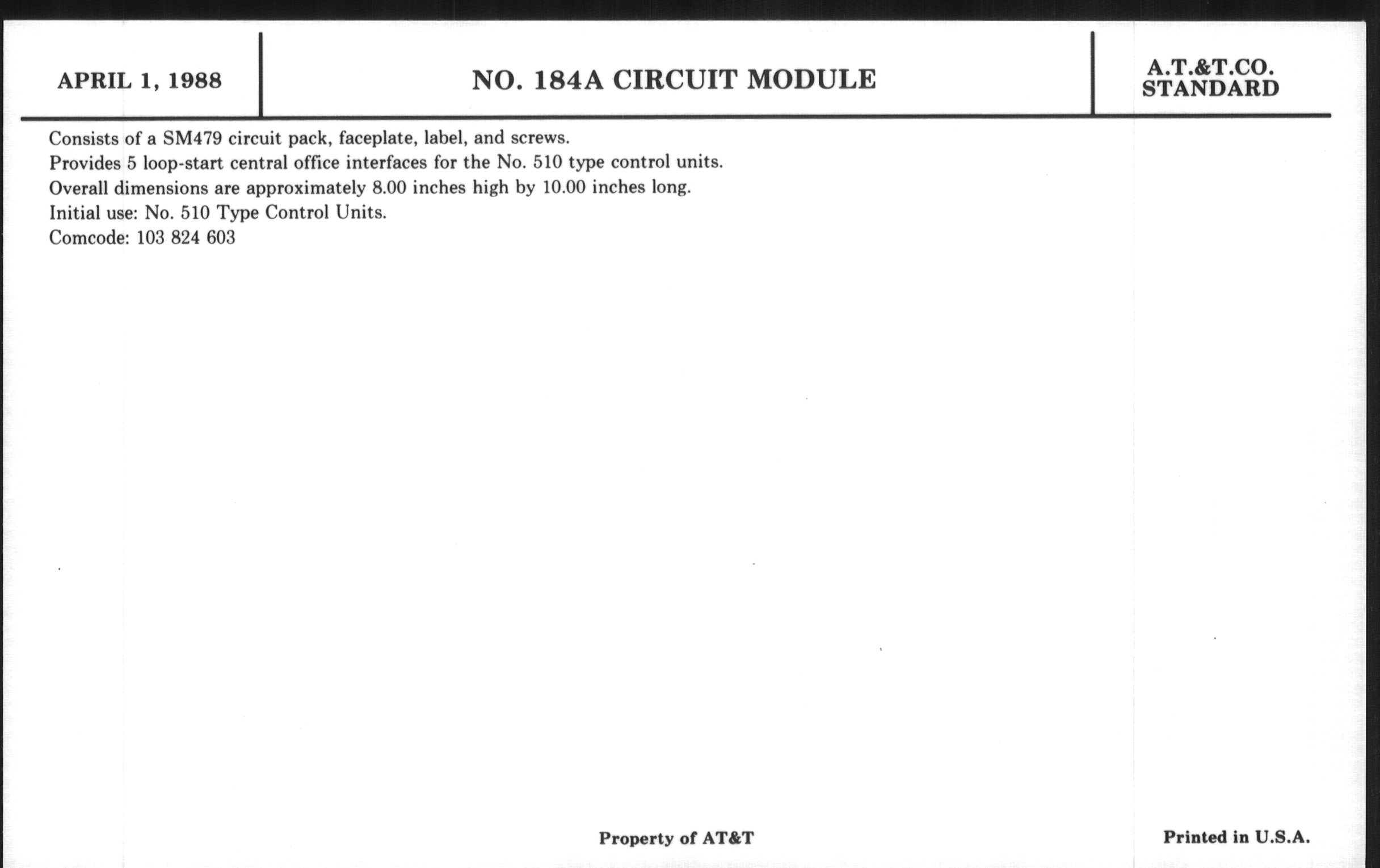 APRIL 1, 1988

NO. 184A CIRCUIT MODULE

A.T.&T.CO.
STANDARD

Consists of a SM479 circuit pack, faceplate, label, and screws.
Provides 5 loop-start central office interfaces for the No. 510 type control units.
Overall dimensions are approximately 8.00 inches high by 10.00 inches long.
Initial use: No. 510 Type Control Units.
Comcode: 103 824 603

Property of AT&T

Printed in U.S.A.